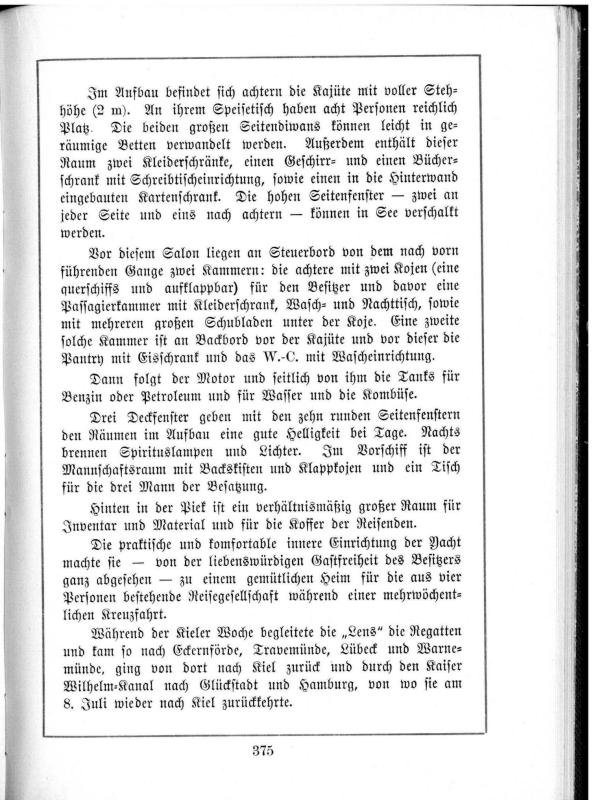 Im Aufbau befindet sich achtern die Kajüte mit voller Stehhöhe (2 m). An ihrem Speisetisch haben acht Personen reichlich Platz. Die beiden großen Seitendiwans können leicht in geräumige Betten verwandelt werden. Außerdem enthält dieser Raum zwei Kleiderschränke, einen Geschirr- und einen Bücherschrank mit Schreibtischeinrichtung, sowie einen in die Hinterwand eingebauten Kartenschrank. Die hohen Seitenfenster — zwei an jeder Seite und eins nach achtern — können in See verschalkt werden.

Vor diesem Salon liegen an Steuerbord von dem nach vorn führenden Gange zwei Kammern: die achtere mit zwei Kojen (eine querschiffs und aufklappbar) für den Besitzer und davor eine Passagierkammer mit Kleiderschrank, Wasch- und Nachttisch, sowie mit mehreren großen Schubladen unter der Koje. Eine zweite solche Kammer ist an Backbord vor der Kajüte und vor dieser die Pantry mit Eisschrank und das W.-C. mit Wascheinrichtung.

Dann folgt der Motor und seitlich von ihm die Tanks für Benzin oder Petroleum und für Wasser und die Kombüse.

Drei Deckfenster geben mit den zehn runden Seitenfenstern den Räumen im Aufbau eine gute Helligkeit bei Tage. Nachts brennen Spirituslampen und Lichter. Im Vorschiff ist der Mannschaftsraum mit Backskisten und Klappkojen und ein Tisch für die drei Mann der Besatzung.

Hinten in der Piek ist ein verhältnismäßig großer Raum für Inventar und Material und für die Koffer der Reisenden.

Die praktische und komfortable innere Einrichtung der Yacht machte sie — von der liebenswürdigen Gastfreiheit des Besitzers ganz abgesehen — zu einem gemütlichen Heim für die aus vier Personen bestehende Reisegesellschaft während einer mehrwöchentlichen Kreuzfahrt.

Während der Kieler Woche begleitete die „Lens" die Regatten und kam so nach Eckernförde, Travemünde, Lübeck und Warnemünde, ging von dort nach Kiel zurück und durch den Kaiser Wilhelm-Kanal nach Glückstadt und Hamburg, von wo sie am 8. Juli wieder nach Kiel zurückkehrte.

375